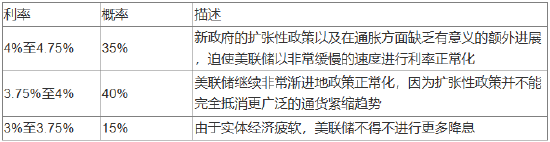 | 利率 | 概率 | 描述 |
|---|---|---|
| 4%至4.75% | 35% | 新政府的扩张性政策以及在通胀方面缺乏有意义的额外进展，迫使美联储以非常缓慢的速度进行利率正常化 |
| 3.75%至4% | 40% | 美联储继续非常渐进地政策正常化，因为扩张性政策并不能完全抵消更广泛的通货紧缩趋势 |
| 3%至3.75% | 15% | 由于实体经济疲软，美联储不得不进行更多降息 |